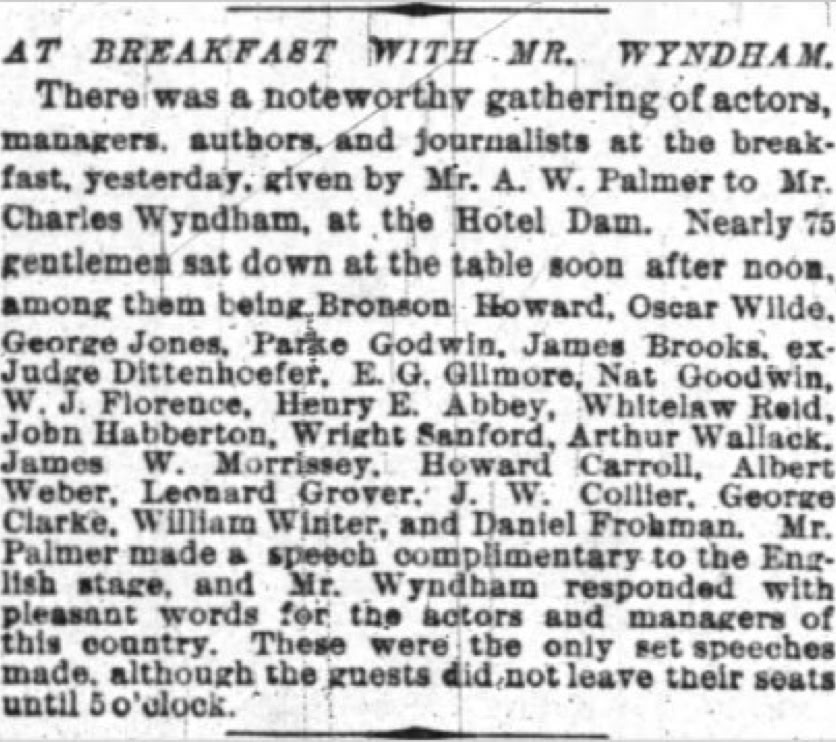 AT BREAKFAST WITH MR. WYNDHAM.

There was a noteworthy gathering of actors, managers, authors, and journalists at the breakfast, yesterday, given by Mr. A. W. Palmer to Mr. Charles Wyndham, at the Hotel Dam. Nearly 75 gentlemen sat down at the table soon after noon, among them being Bronson Howard, Oscar Wilde, George Jones, Parke Godwin, James Brooks, ex-Judge Dittenhoefer, E. G. Gilmore, Nat Goodwin, W. J. Florence, Henry E. Abbey, Whitelaw Reid, John Habberton, Wright Sanford, Arthur Wallack, James W. Morrissey, Howard Carroll, Albert Weber, Leonard Grover, J. W. Collier, George Clarke, William Winter, and Daniel Frohman. Mr. Palmer made a speech complimentary to the English stage, and Mr. Wyndham responded with pleasant words for the actors and managers of this country. These were the only set speeches made, although the guests did not leave their seats until 5 o'clock.